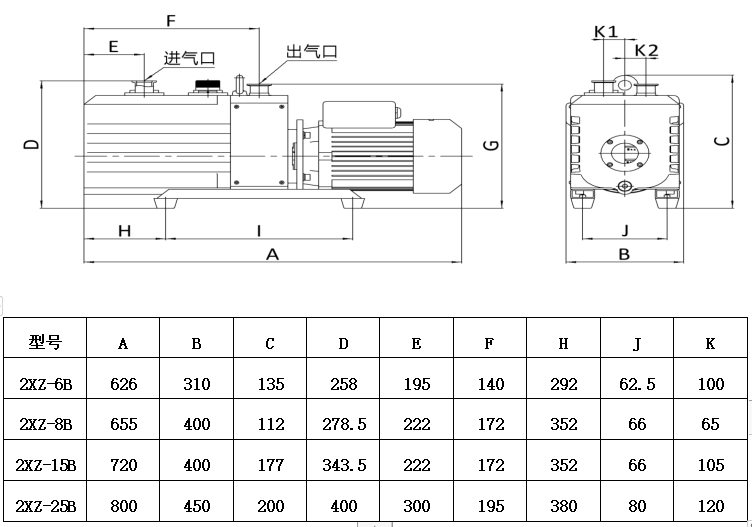 F
E
进气口
出气口
D
G
H
I
A
K1
K2
C
J
B

| 型号 | A | B | C | D | E | F | H | J | K |
|---|---|---|---|---|---|---|---|---|---|
| 2XZ-6B | 626 | 310 | 135 | 258 | 195 | 140 | 292 | 62.5 | 100 |
| 2XZ-8B | 655 | 400 | 112 | 278.5 | 222 | 172 | 352 | 66 | 65 |
| 2XZ-15B | 720 | 400 | 177 | 343.5 | 222 | 172 | 352 | 66 | 105 |
| 2XZ-25B | 800 | 450 | 200 | 400 | 300 | 195 | 380 | 80 | 120 |